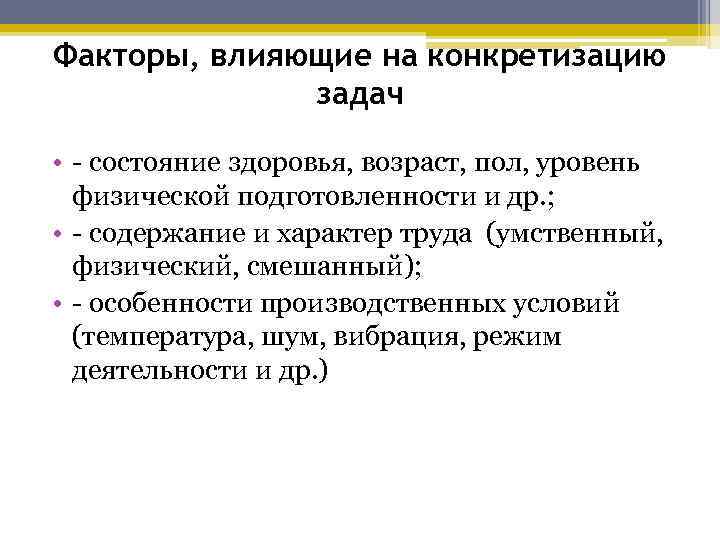 Факторы, влияющие на конкретизацию задач

• - состояние здоровья, возраст, пол, уровень физической подготовленности и др.;
• - содержание и характер труда (умственный, физический, смешанный);
• - особенности производственных условий (температура, шум, вибрация, режим деятельности и др.)